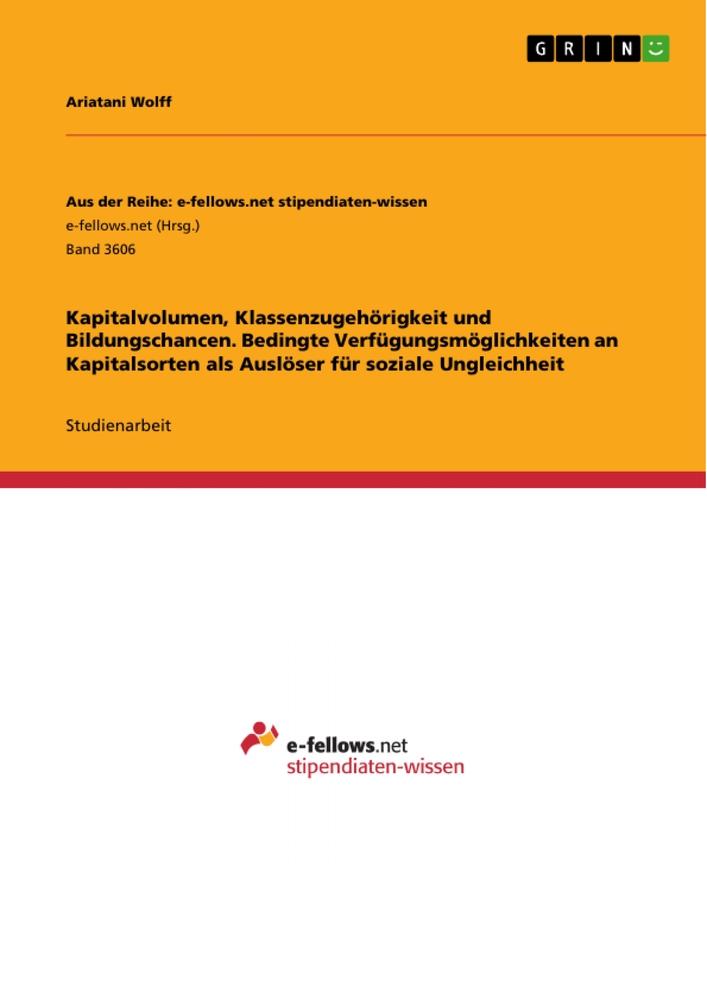 GRIN

Ariatani Wolff

Aus der Reihe: e-fellows.net stipendiaten-wissen
e-fellows.net (Hrsg.)
Band 3606

Kapitalvolumen, Klassenzugehörigkeit und Bildungschancen. Bedingte Verfügungsmöglichkeiten an Kapitalsorten als Auslöser für soziale Ungleichheit

Studienarbeit

e-fellows.net
stipendiaten-wissen